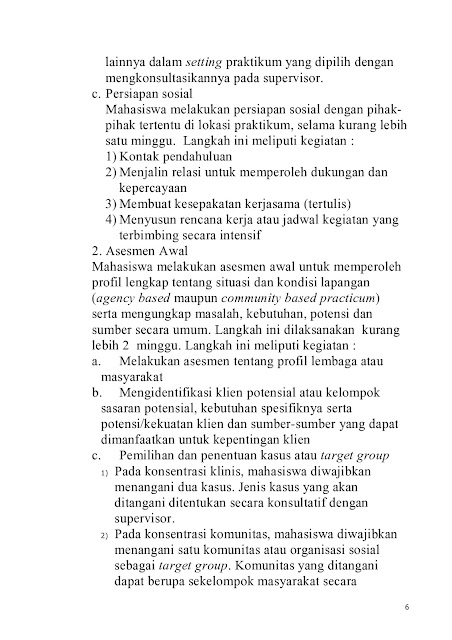 lainnya dalam setting praktikum yang dipilih dengan mengkonsultasikannya pada supervisor.

c. Persiapan sosial
Mahasiswa melakukan persiapan sosial dengan pihak-pihak tertentu di lokasi praktikum, selama kurang lebih satu minggu. Langkah ini meliputi kegiatan :
1) Kontak pendahuluan
2) Menjalin relasi untuk memperoleh dukungan dan kepercayaan
3) Membuat kesepakatan kerjasama (tertulis)
4) Menyusun rencana kerja atau jadwal kegiatan yang terbimbing secara intensif

2. Asesmen Awal
Mahasiswa melakukan asesmen awal untuk memperoleh profil lengkap tentang situasi dan kondisi lapangan (agency based maupun community based practicum) serta mengungkap masalah, kebutuhan, potensi dan sumber secara umum. Langkah ini dilaksanakan kurang lebih 2 minggu. Langkah ini meliputi kegiatan :

a. Melakukan asesmen tentang profil lembaga atau masyarakat

b. Mengidentifikasi klien potensial atau kelompok sasaran potensial, kebutuhan spesifiknya serta potensi/kekuatan klien dan sumber-sumber yang dapat dimanfaatkan untuk kepentingan klien

c. Pemilihan dan penentuan kasus atau target group
1) Pada konsentrasi klinis, mahasiswa diwajibkan menangani dua kasus. Jenis kasus yang akan ditangani ditentukan secara konsultatif dengan supervisor.
2) Pada konsentrasi komunitas, mahasiswa diwajibkan menangani satu komunitas atau organisasi sosial sebagai target group. Komunitas yang ditangani dapat berupa sekelompok masyarakat secara

6